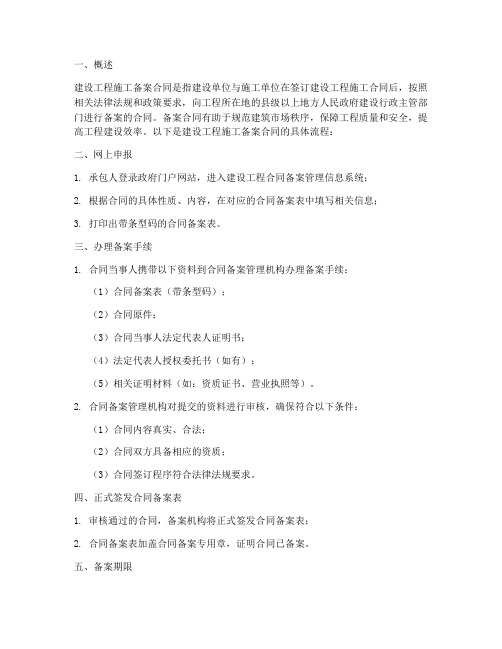 一、概述

建设工程施工备案合同是指建设单位与施工单位在签订建设工程施工合同后，按照相关法律法规和政策要求，向工程所在地的县级以上地方人民政府建设行政主管部门进行备案的合同。备案合同有助于规范建筑市场秩序，保障工程质量和安全，提高工程建设效率。以下是建设工程施工备案合同的具体流程：

二、网上申报

1. 承包人登录政府门户网站，进入建设工程合同备案管理信息系统；

2. 根据合同的具体性质、内容，在对应的合同备案表中填写相关信息；

3. 打印出带条型码的合同备案表。

三、办理备案手续

1. 合同当事人携带以下资料到合同备案管理机构办理备案手续：

（1）合同备案表（带条型码）；

（2）合同原件；

（3）合同当事人法定代表人证明书；

（4）法定代表人授权委托书（如有）；

（5）相关证明材料（如：资质证书、营业执照等）。

2. 合同备案管理机构对提交的资料进行审核，确保符合以下条件：

（1）合同内容真实、合法；

（2）合同双方具备相应的资质；

（3）合同签订程序符合法律法规要求。

四、正式签发合同备案表

1. 审核通过的合同，备案机构将正式签发合同备案表；

2. 合同备案表加盖合同备案专用章，证明合同已备案。

五、备案期限